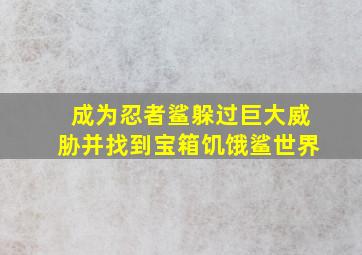 成为忍者鲨躲过巨大威胁并找到宝箱饥饿鲨世界